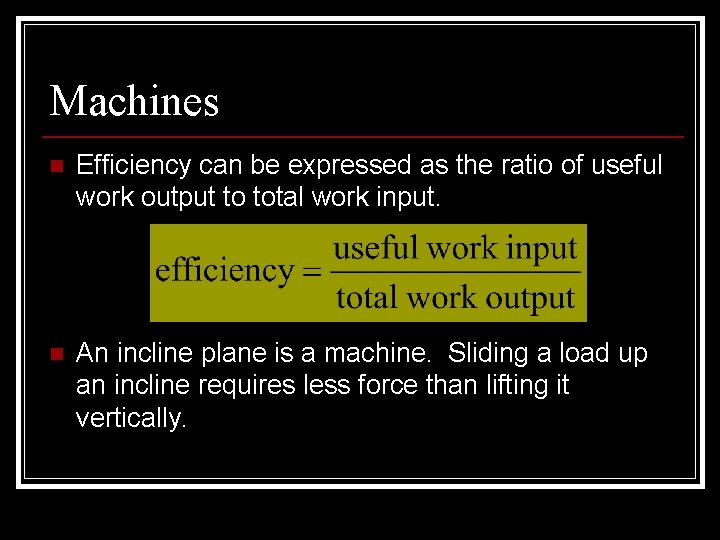 Machines

Efficiency can be expressed as the ratio of useful work output to total work input.

$\text{efficiency} = \frac{\text{useful work input}}{\text{total work output}}$

An incline plane is a machine. Sliding a load up an incline requires less force than lifting it vertically.